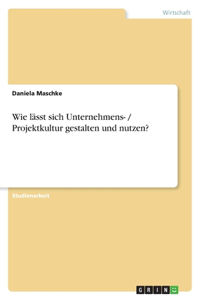 Wirtschaft

Daniela Maschke

Wie lässt sich Unternehmens- / Projektkultur gestalten und nutzen?

Studienarbeit

GRIN